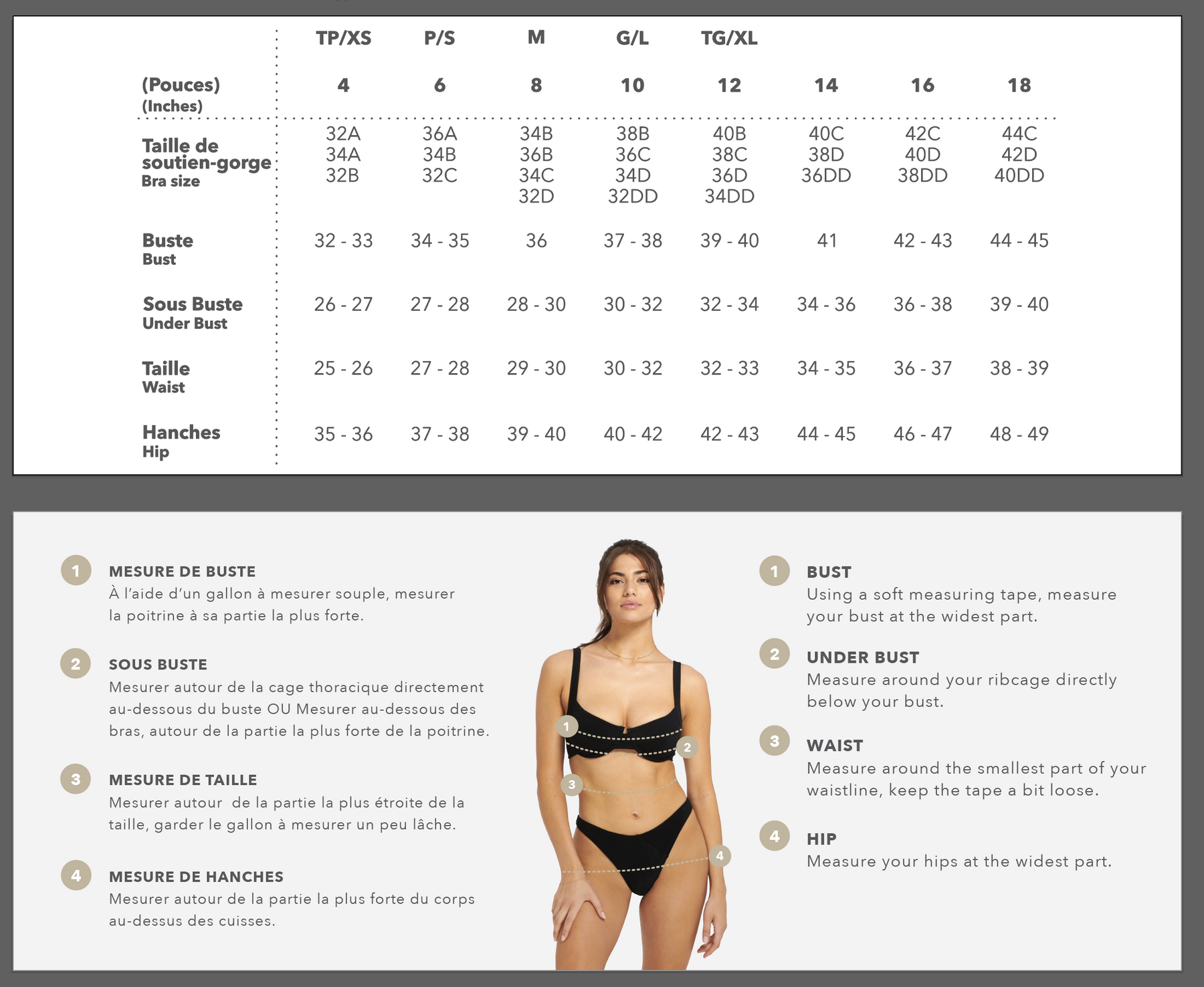 | | TP/XS | P/S | M | G/L | TG/XL | | | |
|---|---|---|---|---|---|---|---|---|
| (Pouces) (Inches) | 4 | 6 | 8 | 10 | 12 | 14 | 16 | 18 |
| Taille de soutien-gorge Bra size | 32A 34A 32B | 36A 34B 32C | 34B 36B 34C 32D | 38B 36C 34D 32DD | 40B 38C 36D 34DD | 40C 38D 36DD | 42C 40D 38DD | 44C 42D 40DD |
| Buste Bust | 32 - 33 | 34 - 35 | 36 | 37 - 38 | 39 - 40 | 41 | 42 - 43 | 44 - 45 |
| Sous Buste Under Bust | 26 - 27 | 27 - 28 | 28 - 30 | 30 - 32 | 32 - 34 | 34 - 36 | 36 - 38 | 39 - 40 |
| Taille Waist | 25 - 26 | 27 - 28 | 29 - 30 | 30 - 32 | 32 - 33 | 34 - 35 | 36 - 37 | 38 - 39 |
| Hanches Hip | 35 - 36 | 37 - 38 | 39 - 40 | 40 - 42 | 42 - 43 | 44 - 45 | 46 - 47 | 48 - 49 |

1 MESURE DE BUSTE
À l'aide d'un gallon à mesurer souple, mesurer la poitrine à sa partie la plus forte.

2 SOUS BUSTE
Mesurer autour de la cage thoracique directement au-dessous du buste OU Mesurer au-dessous des bras, autour de la partie la plus forte de la poitrine.

3 MESURE DE TAILLE
Mesurer autour de la partie la plus étroite de la taille, garder le gallon à mesurer un peu lâche.

4 MESURE DE HANCHES
Mesurer autour de la partie la plus forte du corps au-dessus des cuisses.

1 2 3 4

1 BUST
Using a soft measuring tape, measure your bust at the widest part.

2 UNDER BUST
Measure around your ribcage directly below your bust.

3 WAIST
Measure around the smallest part of your waistline, keep the tape a bit loose.

4 HIP
Measure your hips at the widest part.